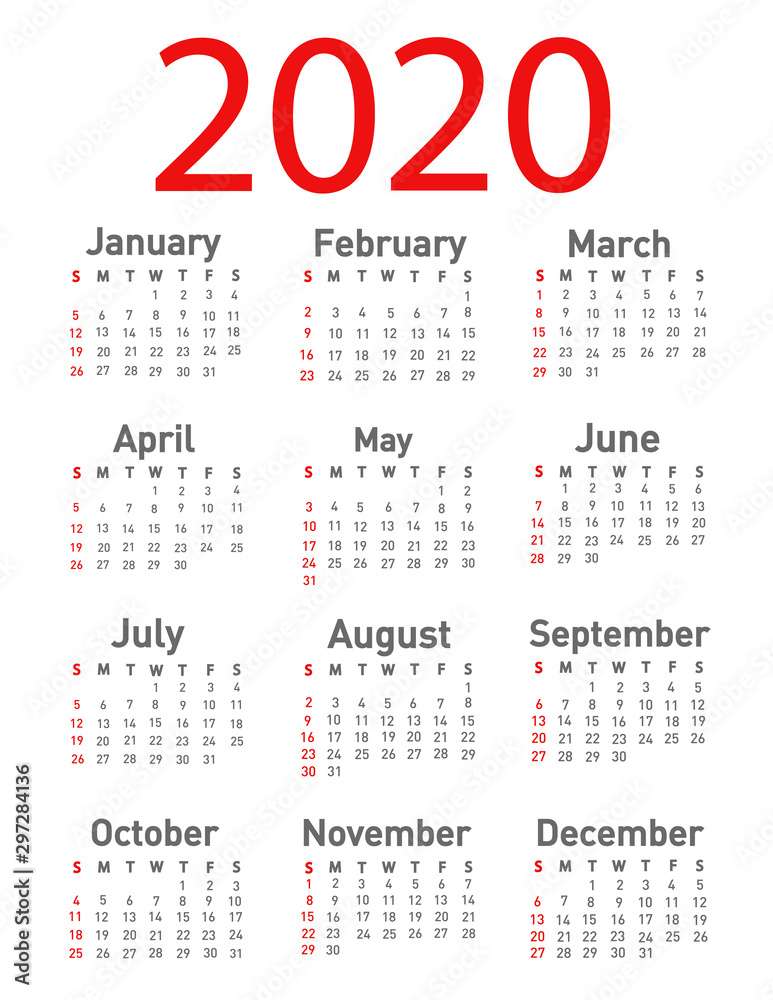 2020

January

| S | M | T | W | T | F | S |
|---|---|---|---|---|---|---|
| | | | 1 | 2 | 3 | 4 |
| 5 | 6 | 7 | 8 | 9 | 10 | 11 |
| 12 | 13 | 14 | 15 | 16 | 17 | 18 |
| 19 | 20 | 21 | 22 | 23 | 24 | 25 |
| 26 | 27 | 28 | 29 | 30 | 31 | |

February

| S | M | T | W | T | F | S |
|---|---|---|---|---|---|---|
| | | | | | | 1 |
| 2 | 3 | 4 | 5 | 6 | 7 | 8 |
| 9 | 10 | 11 | 12 | 13 | 14 | 15 |
| 16 | 17 | 18 | 19 | 20 | 21 | 22 |
| 23 | 24 | 25 | 26 | 27 | 28 | 29 |

March

| S | M | T | W | T | F | S |
|---|---|---|---|---|---|---|
| 1 | 2 | 3 | 4 | 5 | 6 | 7 |
| 8 | 9 | 10 | 11 | 12 | 13 | 14 |
| 15 | 16 | 17 | 18 | 19 | 20 | 21 |
| 22 | 23 | 24 | 25 | 26 | 27 | 28 |
| 29 | 30 | 31 | | | | |

April

| S | M | T | W | T | F | S |
|---|---|---|---|---|---|---|
| | | | 1 | 2 | 3 | 4 |
| 5 | 6 | 7 | 8 | 9 | 10 | 11 |
| 12 | 13 | 14 | 15 | 16 | 17 | 18 |
| 19 | 20 | 21 | 22 | 23 | 24 | 25 |
| 26 | 27 | 28 | 29 | 30 | | |

May

| S | M | T | W | T | F | S |
|---|---|---|---|---|---|---|
| | | | | | 1 | 2 |
| 3 | 4 | 5 | 6 | 7 | 8 | 9 |
| 10 | 11 | 12 | 13 | 14 | 15 | 16 |
| 17 | 18 | 19 | 20 | 21 | 22 | 23 |
| 24 | 25 | 26 | 27 | 28 | 29 | 30 |
| 31 | | | | | | |

June

| S | M | T | W | T | F | S |
|---|---|---|---|---|---|---|
| | 1 | 2 | 3 | 4 | 5 | 6 |
| 7 | 8 | 9 | 10 | 11 | 12 | 13 |
| 14 | 15 | 16 | 17 | 18 | 19 | 20 |
| 21 | 22 | 23 | 24 | 25 | 26 | 27 |
| 28 | 29 | 30 | | | | |

July

| S | M | T | W | T | F | S |
|---|---|---|---|---|---|---|
| | | | 1 | 2 | 3 | 4 |
| 5 | 6 | 7 | 8 | 9 | 10 | 11 |
| 12 | 13 | 14 | 15 | 16 | 17 | 18 |
| 19 | 20 | 21 | 22 | 23 | 24 | 25 |
| 26 | 27 | 28 | 29 | 30 | 31 | |

August

| S | M | T | W | T | F | S |
|---|---|---|---|---|---|---|
| | | | | | | 1 |
| 2 | 3 | 4 | 5 | 6 | 7 | 8 |
| 9 | 10 | 11 | 12 | 13 | 14 | 15 |
| 16 | 17 | 18 | 19 | 20 | 21 | 22 |
| 23 | 24 | 25 | 26 | 27 | 28 | 29 |
| 30 | 31 | | | | | |

September

| S | M | T | W | T | F | S |
|---|---|---|---|---|---|---|
| | | 1 | 2 | 3 | 4 | 5 |
| 6 | 7 | 8 | 9 | 10 | 11 | 12 |
| 13 | 14 | 15 | 16 | 17 | 18 | 19 |
| 20 | 21 | 22 | 23 | 24 | 25 | 26 |
| 27 | 28 | 29 | 30 | | | |

October

| S | M | T | W | T | F | S |
|---|---|---|---|---|---|---|
| | | | | 1 | 2 | 3 |
| 4 | 5 | 6 | 7 | 8 | 9 | 10 |
| 11 | 12 | 13 | 14 | 15 | 16 | 17 |
| 18 | 19 | 20 | 21 | 22 | 23 | 24 |
| 25 | 26 | 27 | 28 | 29 | 30 | 31 |

November

| S | M | T | W | T | F | S |
|---|---|---|---|---|---|---|
| 1 | 2 | 3 | 4 | 5 | 6 | 7 |
| 8 | 9 | 10 | 11 | 12 | 13 | 14 |
| 15 | 16 | 17 | 18 | 19 | 20 | 21 |
| 22 | 23 | 24 | 25 | 26 | 27 | 28 |
| 29 | 30 | | | | | |

December

| S | M | T | W | T | F | S |
|---|---|---|---|---|---|---|
| | | 1 | 2 | 3 | 4 | 5 |
| 6 | 7 | 8 | 9 | 10 | 11 | 12 |
| 13 | 14 | 15 | 16 | 17 | 18 | 19 |
| 20 | 21 | 22 | 23 | 24 | 25 | 26 |
| 27 | 28 | 29 | 30 | 31 | | |

Adobe Stock | #297284136